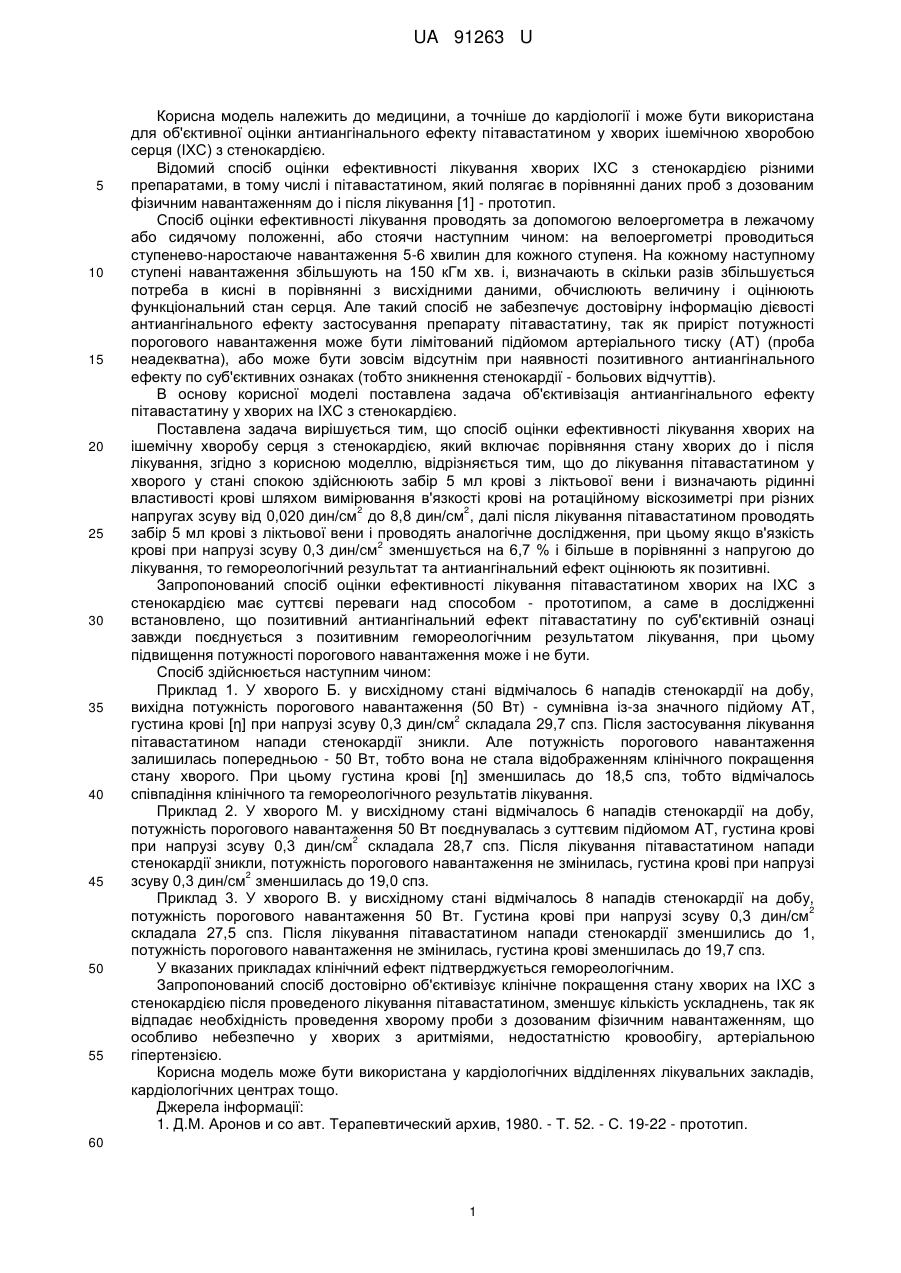 UA 91263 U

Корисна модель належить до медицини, а точніше до кардіології і може бути використана для об'єктивної оцінки антиангінального ефекту пітавастатином у хворих ішемічною хворобою серця (ІХС) з стенокардією.

Відомий спосіб оцінки ефективності лікування хворих ІХС з стенокардією різними препаратами, в тому числі і пітавастатином, який полягає в порівнянні даних проб з дозованим фізичним навантаженням до і після лікування [1] - прототип.

Спосіб оцінки ефективності лікування проводять за допомогою велоергометра в лежачому або сидячому положенні, або стоячи наступним чином: на велоергометрі проводиться ступенево-наростаюче навантаження 5-6 хвилин для кожного ступеня. На кожному наступному ступені навантаження збільшують на 150 кГм хв. і, визначають в скільки разів збільшується потреба в кисні в порівнянні з висхідними даними, обчислюють величину і оцінюють функціональний стан серця. Але такий спосіб не забезпечує достовірну інформацію дієвості антиангінального ефекту застосування препарату пітавастатину, так як приріст потужності порогового навантаження може бути лімітований підйомом артеріального тиску (АТ) (проба неадекватна), або може бути зовсім відсутнім при наявності позитивного антиангінального ефекту по суб'єктивних ознаках (тобто зникнення стенокардії - больових відчуттів).

В основу корисної моделі поставлена задача об'єктивізація антиангінального ефекту пітавастатину у хворих на ІХС з стенокардією.

Поставлена задача вирішується тим, що спосіб оцінки ефективності лікування хворих на ішемічну хворобу серця з стенокардією, який включає порівняння стану хворих до і після лікування, згідно з корисною моделлю, відрізняється тим, що до лікування пітавастатином у хворого у стані спокою здійснюють забір 5 мл крові з ліктьової вени і визначають рідинні властивості крові шляхом вимірювання в'язкості крові на ротаційному віскозиметрі при різних напругах зсуву від 0,020 дин/см$^2$ до 8,8 дин/см$^2$, далі після лікування пітавастатином проводять забір 5 мл крові з ліктьової вени і проводять аналогічне дослідження, при цьому якщо в'язкість крові при напрузі зсуву 0,3 дин/см$^2$ зменшується на 6,7 % і більше в порівнянні з напругою до лікування, то гемореологічний результат та антиангінальний ефект оцінюють як позитивні.

Запропонований спосіб оцінки ефективності лікування пітавастатином хворих на ІХС з стенокардією має суттєві переваги над способом - прототипом, а саме в дослідженні встановлено, що позитивний антиангінальний ефект пітавастатину по суб'єктивній ознаці завжди поєднується з позитивним гемореологічним результатом лікування, при цьому підвищення потужності порогового навантаження може і не бути.

Спосіб здійснюється наступним чином:

Приклад 1. У хворого Б. у висхідному стані відмічалось 6 нападів стенокардії на добу, вихідна потужність порогового навантаження (50 Вт) - сумнівна із-за значного підйому АТ, густина крові [η] при напрузі зсуву 0,3 дин/см$^2$ складала 29,7 спз. Після застосування лікування пітавастатином напади стенокардії зникли. Але потужність порогового навантаження залишилась попередньою - 50 Вт, тобто вона не стала відображенням клінічного покращення стану хворого. При цьому густина крові [η] зменшилась до 18,5 спз, тобто відмічалось співпадіння клінічного та гемореологічного результатів лікування.

Приклад 2. У хворого М. у висхідному стані відмічалось 6 нападів стенокардії на добу, потужність порогового навантаження 50 Вт поєднувалась з суттєвим підйомом АТ, густина крові при напрузі зсуву 0,3 дин/см$^2$ складала 28,7 спз. Після лікування пітавастатином напади стенокардії зникли, потужність порогового навантаження не змінилась, густина крові при напрузі зсуву 0,3 дин/см$^2$ зменшилась до 19,0 спз.

Приклад 3. У хворого В. у висхідному стані відмічалось 8 нападів стенокардії на добу, потужність порогового навантаження 50 Вт. Густина крові при напрузі зсуву 0,3 дин/см$^2$ складала 27,5 спз. Після лікування пітавастатином напади стенокардії зменшились до 1, потужність порогового навантаження не змінилась, густина крові зменшилась до 19,7 спз.

У вказаних прикладах клінічний ефект підтверджується гемореологічним.

Запропонований спосіб достовірно об'єктивізує клінічне покращення стану хворих на ІХС з стенокардією після проведеного лікування пітавастатином, зменшує кількість ускладнень, так як відпадає необхідність проведення хворому проби з дозованим фізичним навантаженням, що особливо небезпечно у хворих з аритміями, недостатністю кровообігу, артеріальною гіпертензією.

Корисна модель може бути використана у кардіологічних відділеннях лікувальних закладів, кардіологічних центрах тощо.

Джерела інформації:

1. Д.М. Аронов и со авт. Терапевтический архив, 1980. - Т. 52. - С. 19-22 - прототип.

5
10
15
20
25
30
35
40
45
50
55
60

1